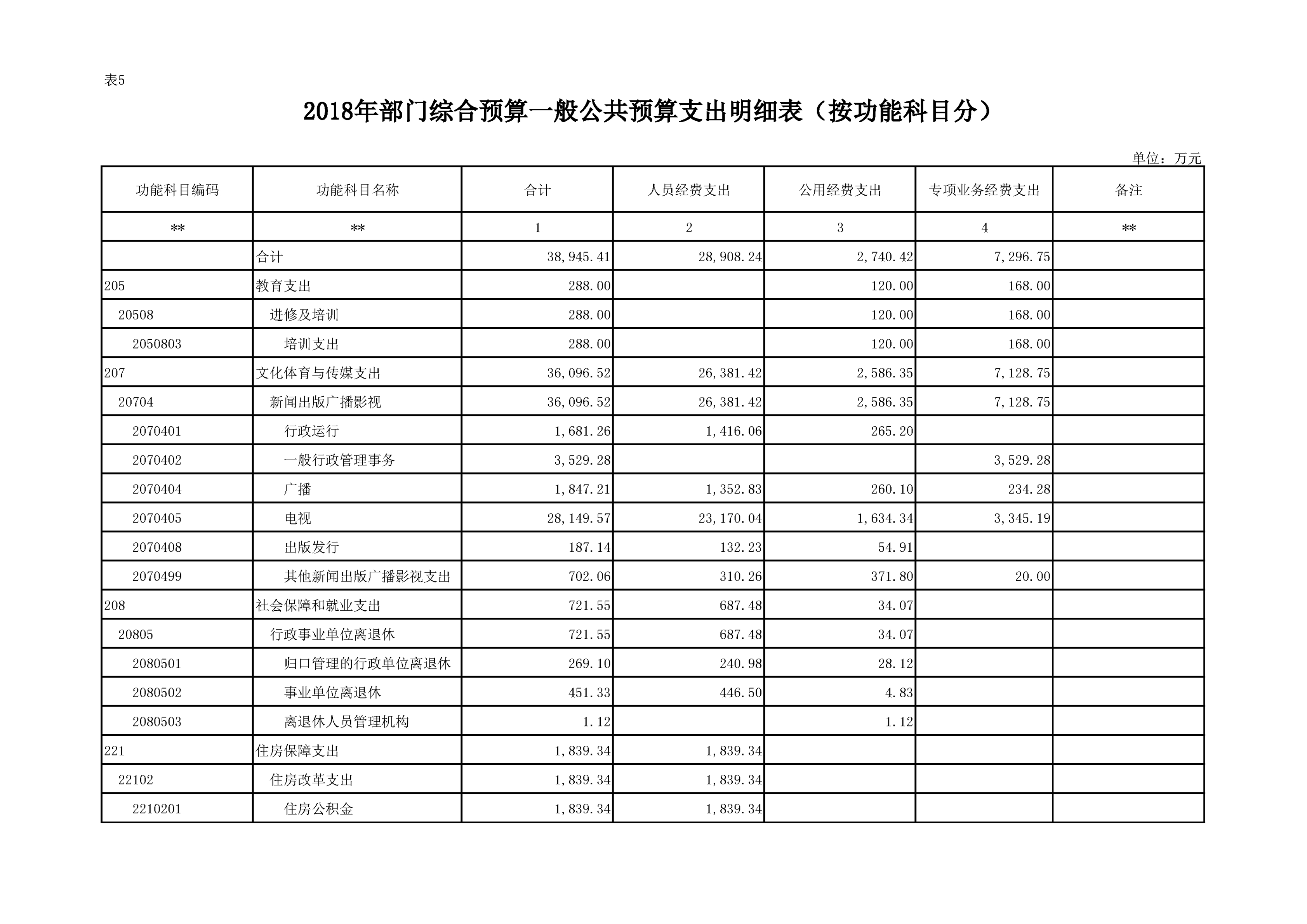 表5

2018年部门综合预算一般公共预算支出明细表（按功能科目分）

单位：万元

| 功能科目编码 | 功能科目名称 | 合计 | 人员经费支出 | 公用经费支出 | 专项业务经费支出 | 备注 |
|---|---|---|---|---|---|---|
| ** | ** | 1 | 2 | 3 | 4 | ** |
| | 合计 | 38,945.41 | 28,908.24 | 2,740.42 | 7,296.75 | |
| 205 | 教育支出 | 288.00 | | 120.00 | 168.00 | |
| 20508 | 进修及培训 | 288.00 | | 120.00 | 168.00 | |
| 2050803 | 培训支出 | 288.00 | | 120.00 | 168.00 | |
| 207 | 文化体育与传媒支出 | 36,096.52 | 26,381.42 | 2,586.35 | 7,128.75 | |
| 20704 | 新闻出版广播影视 | 36,096.52 | 26,381.42 | 2,586.35 | 7,128.75 | |
| 2070401 | 行政运行 | 1,681.26 | 1,416.06 | 265.20 | | |
| 2070402 | 一般行政管理事务 | 3,529.28 | | | 3,529.28 | |
| 2070404 | 广播 | 1,847.21 | 1,352.83 | 260.10 | 234.28 | |
| 2070405 | 电视 | 28,149.57 | 23,170.04 | 1,634.34 | 3,345.19 | |
| 2070408 | 出版发行 | 187.14 | 132.23 | 54.91 | | |
| 2070499 | 其他新闻出版广播影视支出 | 702.06 | 310.26 | 371.80 | 20.00 | |
| 208 | 社会保障和就业支出 | 721.55 | 687.48 | 34.07 | | |
| 20805 | 行政事业单位离退休 | 721.55 | 687.48 | 34.07 | | |
| 2080501 | 归口管理的行政单位离退休 | 269.10 | 240.98 | 28.12 | | |
| 2080502 | 事业单位离退休 | 451.33 | 446.50 | 4.83 | | |
| 2080503 | 离退休人员管理机构 | 1.12 | | 1.12 | | |
| 221 | 住房保障支出 | 1,839.34 | 1,839.34 | | | |
| 22102 | 住房改革支出 | 1,839.34 | 1,839.34 | | | |
| 2210201 | 住房公积金 | 1,839.34 | 1,839.34 | | | |